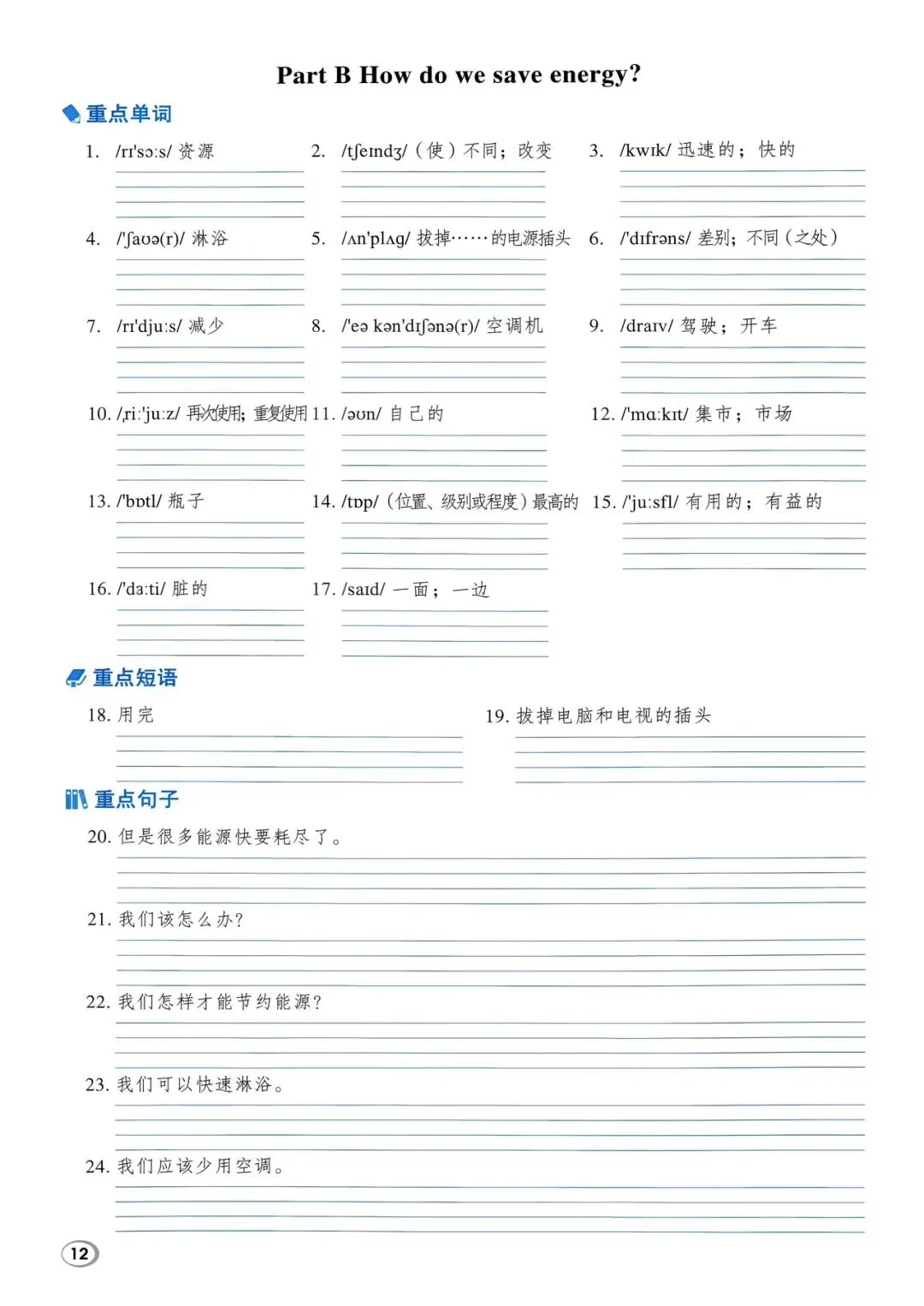 Part B How do we save energy?

重点单词

1. /rɪ'sɔːs/ 资源

2. /tʃeɪndʒ/（使）不同；改变

3. /kwɪk/ 迅速的；快的

4. /'ʃaʊə(r)/ 淋浴

5. /ʌn'plʌg/ 拔掉……的电源插头

6. /'dɪfrəns/ 差别；不同（之处）

7. /rɪ'djuːs/ 减少

8. /'eə kən'dɪʃənə(r)/ 空调机

9. /draɪv/ 驾驶；开车

10. /ˌriː'juːz/ 再次使用；重复使用

11. /əʊn/ 自己的

12. /'mɑːkɪt/ 集市；市场

13. /'bɒtl/ 瓶子

14. /tɒp/（位置、级别或程度）最高的

15. /'juːsfl/ 有用的；有益的

16. /'dɜːti/ 脏的

17. /saɪd/ 一面；一边

重点短语

18. 用完

19. 拔掉电脑和电视的插头

重点句子

20. 但是很多能源快要耗尽了。

21. 我们该怎么办？

22. 我们怎样才能节约能源？

23. 我们可以快速淋浴。

24. 我们应该少用空调。

12